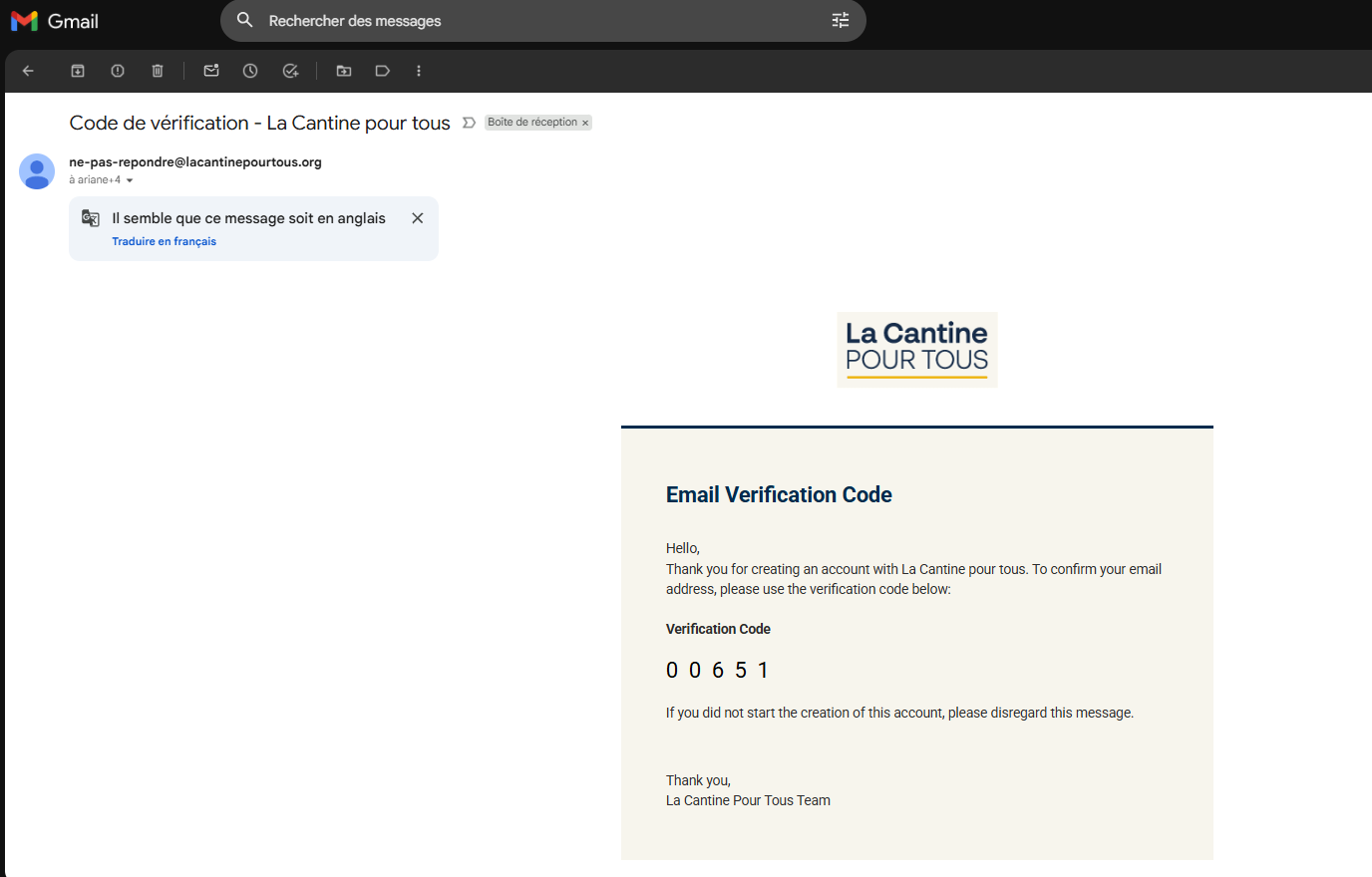 Gmail

Rechercher des messages

Code de vérification - La Cantine pour tous

Boîte de réception ×

ne-pas-repondre@lacantinepourtous.org
à ariane+4

Il semble que ce message soit en anglais
Traduire en français

La Cantine
POUR TOUS

Email Verification Code

Hello,
Thank you for creating an account with La Cantine pour tous. To confirm your email address, please use the verification code below:

Verification Code

0 0 6 5 1

If you did not start the creation of this account, please disregard this message.

Thank you,
La Cantine Pour Tous Team